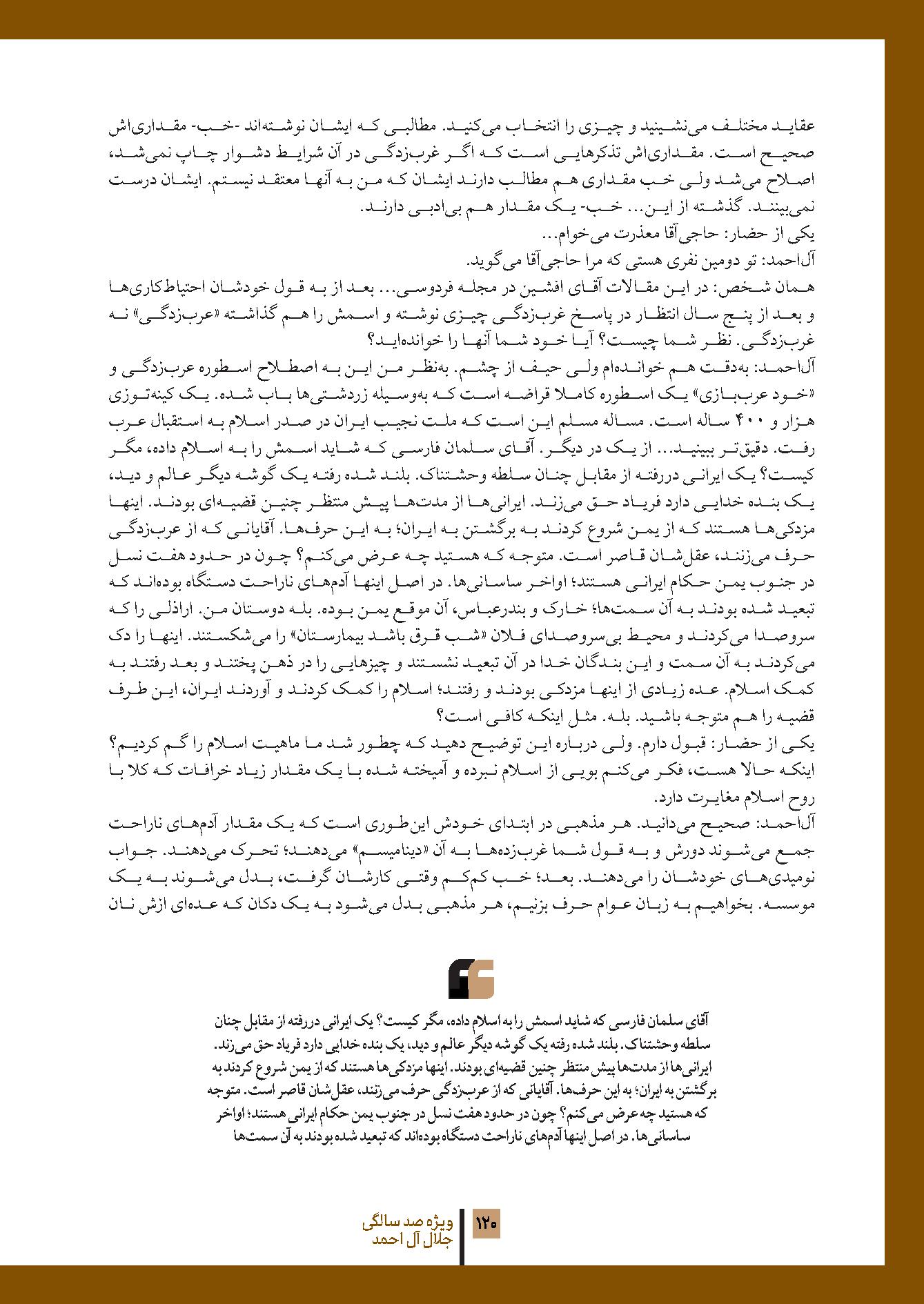 عقاید مختلف می‌نشینید و چیزی را انتخاب می‌کنید. مطالبی که ایشان نوشته‌اند -خب- مقداری‌اش صحیح است. مقداری‌اش تذکرهایی است که اگر غرب‌زدگی در آن شرایط دشوار چاپ نمی‌شد، اصلاح می‌شد ولی خب مقداری هم مطالب دارند ایشان که من به آنها معتقد نیستم. ایشان درست نمی‌بینند. گذشته از این... خب- یک مقدار هم بی‌ادبی دارند.
یکی از حضار: حاجی‌آقا معذرت می‌خوام...
آل‌احمد: تو دومین نفری هستی که مرا حاجی‌آقا می‌گوید.
همان شخص: در این مقالات آقای افشین در مجله فردوسی... بعد از به قول خودشان احتیاط‌کاری‌ها و بعد از پنج سال انتظار در پاسخ غرب‌زدگی چیزی نوشته و اسمش را هم گذاشته «عرب‌زدگی» نه غرب‌زدگی. نظر شما چیست؟ آیا خود شما آنها را خوانده‌اید؟
آل‌احمد: به‌دقت هم خوانده‌ام ولی حیف از چشم. به‌نظر من این به اصطلاح اسطوره عرب‌زدگی و «خود عرب‌بازی» یک اسطوره کاملا قراضه است که به‌وسیله زردشتی‌ها باب شده. یک کینه‌توزی هزار و ۴۰۰ ساله است. مساله مسلم این است که ملت نجیب ایران در صدر اسلام به استقبال عرب رفت. دقیق‌تر ببینید... از یک در دیگر. آقای سلمان فارسی که شاید اسمش را به اسلام داده، مگر کیست؟ یک ایرانی دررفته از مقابل چنان سلطه وحشتناک. بلند شده رفته یک گوشه دیگر عالم و دید، یک بنده خدایی دارد فریاد حق می‌زند. ایرانی‌ها از مدت‌ها پیش منتظر چنین قضیه‌ای بودند. اینها مزدکی‌ها هستند که از یمن شروع کردند به برگشتن به ایران؛ به این حرف‌ها. آقایانی که از عرب‌زدگی حرف می‌زنند، عقل‌شان قاصر است. متوجه که هستید چه عرض می‌کنم؟ چون در حدود هفت نسل در جنوب یمن حکام ایرانی هستند؛ اواخر ساسانی‌ها. در اصل اینها آدم‌های ناراحت دستگاه بوده‌اند که تبعید شده بودند به آن سمت‌ها؛ خارک و بندرعباس، آن موقع یمن بوده. بله دوستان من. اراذلی را که سروصدا می‌کردند و محیط بی‌سروصدای فلان «شب قرق باشد بیمارستان» را می‌شکستند. اینها را دک می‌کردند به آن سمت و این بندگان خدا در آن تبعید نشستند و چیزهایی را در ذهن پختند و بعد رفتند به کمک اسلام. عده زیادی از اینها مزدکی بودند و رفتند؛ اسلام را کمک کردند و آوردند ایران، این طرف قضیه را هم متوجه باشید. بله. مثل اینکه کافی است؟
یکی از حضار: قبول دارم. ولی درباره این توضیح دهید که چطور شد ما ماهیت اسلام را گم کردیم؟ اینکه حالا هست، فکر می‌کنم بویی از اسلام نبرده و آمیخته شده با یک مقدار زیاد خرافات که کلا با روح اسلام مغایرت دارد.
آل‌احمد: صحیح می‌دانید. هر مذهبی در ابتدای خودش این‌طوری است که یک مقدار آدم‌های ناراحت جمع می‌شوند دورش و به قول شما غرب‌زده‌ها به آن «دینامیسم» می‌دهند؛ تحرک می‌دهند. جواب نومیدی‌های خودشان را می‌دهند. بعد؛ خب کم‌کم وقتی کارشان گرفت، بدل می‌شوند به یک موسسه. بخواهیم به زبان عوام حرف بزنیم، هر مذهبی بدل می‌شود به یک دکان که عده‌ای ازش نان

آقای سلمان فارسی که شاید اسمش را به اسلام داده، مگر کیست؟ یک ایرانی دررفته از مقابل چنان سلطه وحشتناک. بلند شده رفته یک گوشه دیگر عالم و دید، یک بنده خدایی دارد فریاد حق می‌زند. ایرانی‌ها از مدت‌ها پیش منتظر چنین قضیه‌ای بودند. اینها مزدکی‌ها هستند که از یمن شروع کردند به برگشتن به ایران؛ به این حرف‌ها. آقایانی که از عرب‌زدگی حرف می‌زنند، عقل‌شان قاصر است. متوجه که هستید چه عرض می‌کنم؟ چون در حدود هفت نسل در جنوب یمن حکام ایرانی هستند؛ اواخر ساسانی‌ها. در اصل اینها آدم‌های ناراحت دستگاه بوده‌اند که تبعید شده بودند به آن سمت‌ها

۱۲۰
ویژه صد سالگی
جلال آل احمد